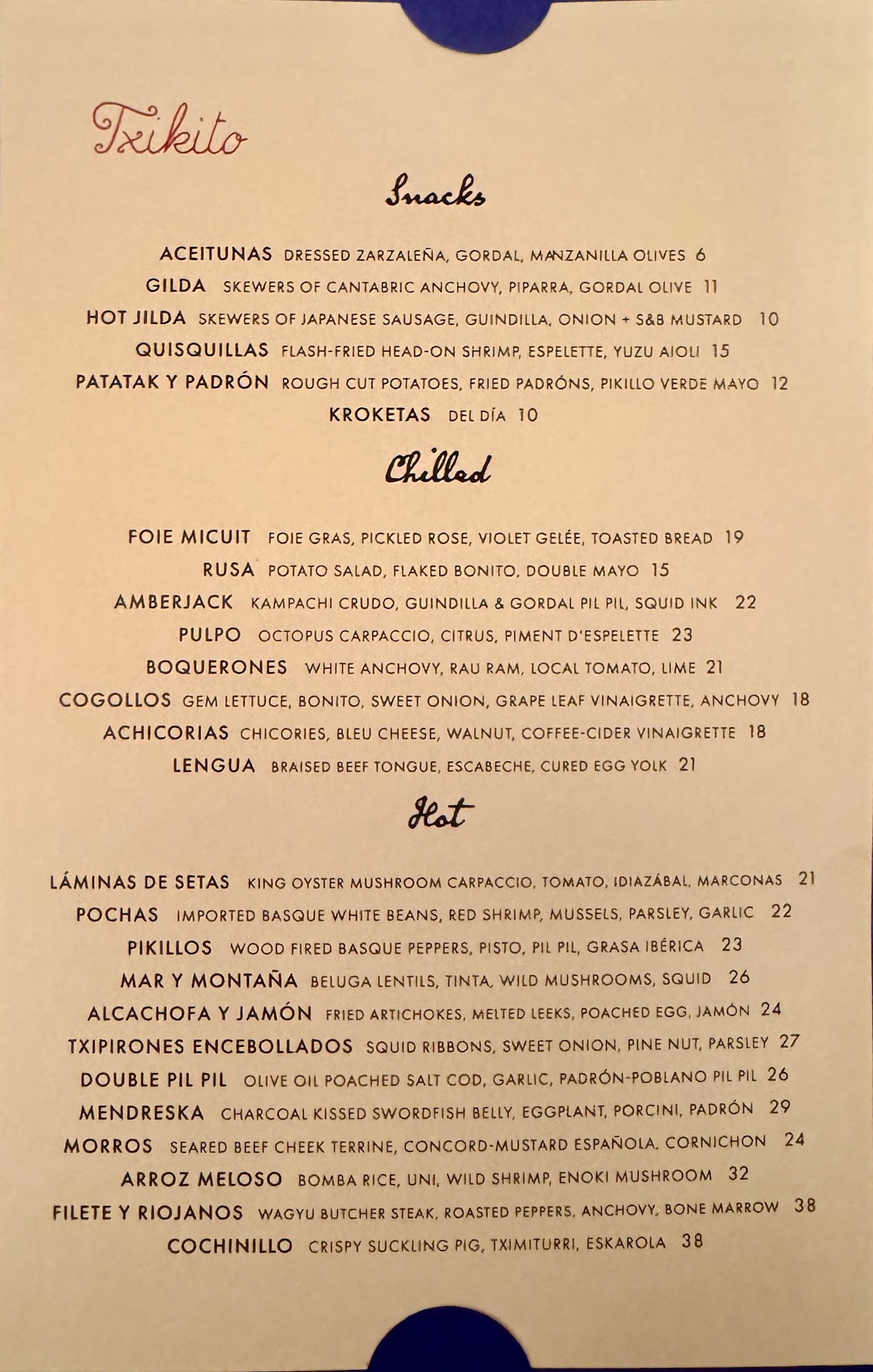 Txikito

Snacks

ACEITUNAS DRESSED ZARZALEÑA, GORDAL, MANZANILLA OLIVES 6
GILDA SKEWERS OF CANTABRIC ANCHOVY, PIPARRA, GORDAL OLIVE 11
HOT JILDA SKEWERS OF JAPANESE SAUSAGE, GUINDILLA, ONION + S&B MUSTARD 10
QUISQUILLAS FLASH-FRIED HEAD-ON SHRIMP, ESPELETTE, YUZU AIOLI 15
PATATAK Y PADRÓN ROUGH CUT POTATOES, FRIED PADRÓNS, PIKILLO VERDE MAYO 12
KROKETAS DEL DÍA 10

Chilled

FOIE MICUIT FOIE GRAS, PICKLED ROSE, VIOLET GELÉE, TOASTED BREAD 19
RUSA POTATO SALAD, FLAKED BONITO, DOUBLE MAYO 15
AMBERJACK KAMPACHI CRUDO, GUINDILLA & GORDAL PIL PIL, SQUID INK 22
PULPO OCTOPUS CARPACCIO, CITRUS, PIMENT D'ESPELETTE 23
BOQUERONES WHITE ANCHOVY, RAU RAM, LOCAL TOMATO, LIME 21
COGOLLOS GEM LETTUCE, BONITO, SWEET ONION, GRAPE LEAF VINAIGRETTE, ANCHOVY 18
ACHICORIAS CHICORIES, BLEU CHEESE, WALNUT, COFFEE-CIDER VINAIGRETTE 18
LENGUA BRAISED BEEF TONGUE, ESCABECHE, CURED EGG YOLK 21

Hot

LÁMINAS DE SETAS KING OYSTER MUSHROOM CARPACCIO, TOMATO, IDIAZÁBAL, MARCONAS 21
POCHAS IMPORTED BASQUE WHITE BEANS, RED SHRIMP, MUSSELS, PARSLEY, GARLIC 22
PIKILLOS WOOD FIRED BASQUE PEPPERS, PISTO, PIL PIL, GRASA IBÉRICA 23
MAR Y MONTAÑA BELUGA LENTILS, TINTA, WILD MUSHROOMS, SQUID 26
ALCACHOFA Y JAMÓN FRIED ARTICHOKES, MELTED LEEKS, POACHED EGG, JAMÓN 24
TXIPIRONES ENCEBOLLADOS SQUID RIBBONS, SWEET ONION, PINE NUT, PARSLEY 27
DOUBLE PIL PIL OLIVE OIL POACHED SALT COD, GARLIC, PADRÓN-POBLANO PIL PIL 26
MENDRESKA CHARCOAL KISSED SWORDFISH BELLY, EGGPLANT, PORCINI, PADRÓN 29
MORROS SEARED BEEF CHEEK TERRINE, CONCORD-MUSTARD ESPAÑOLA, CORNICHON 24
ARROZ MELOSO BOMBA RICE, UNI, WILD SHRIMP, ENOKI MUSHROOM 32
FILETE Y RIOJANOS WAGYU BUTCHER STEAK, ROASTED PEPPERS, ANCHOVY, BONE MARROW 38
COCHINILLO CRISPY SUCKLING PIG, TXIMITURRI, ESKAROLA 38